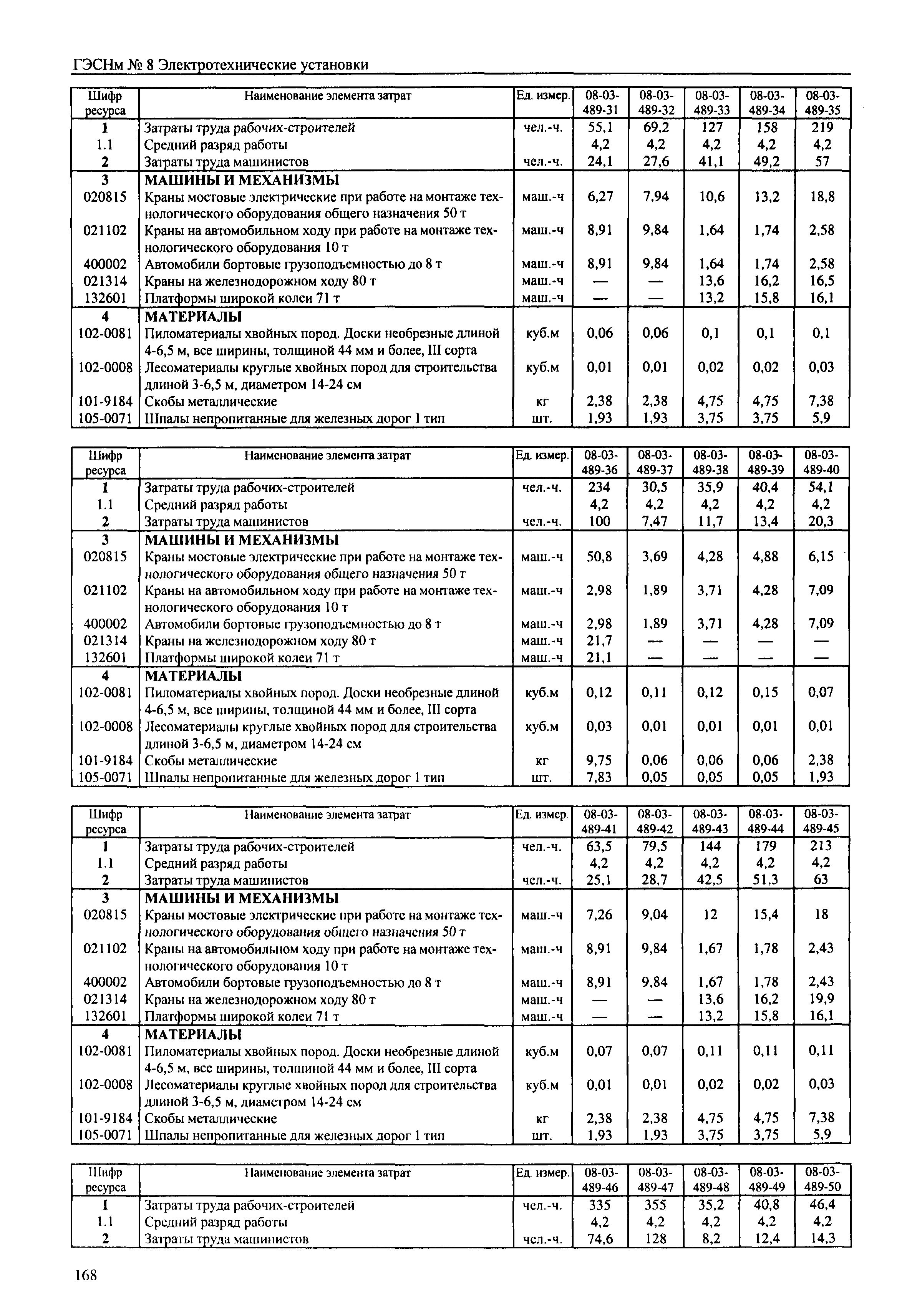 ГЭСНм № 8 Электротехнические установки

| Шифр ресурса | Наименование элемента затрат | Ед. измер. | 08-03-489-31 | 08-03-489-32 | 08-03-489-33 | 08-03-489-34 | 08-03-489-35 |
|---|---|---|---|---|---|---|---|
| 1 | Затраты труда рабочих-строителей | чел.-ч. | 55,1 | 69,2 | 127 | 158 | 219 |
| 1.1 | Средний разряд работы | | 4,2 | 4,2 | 4,2 | 4,2 | 4,2 |
| 2 | Затраты труда машинистов | чел.-ч. | 24,1 | 27,6 | 41,1 | 49,2 | 57 |
| 3 | МАШИНЫ И МЕХАНИЗМЫ | | | | | | |
| 020815 | Краны мостовые электрические при работе на монтаже технологического оборудования общего назначения 50 т | маш.-ч | 6,27 | 7,94 | 10,6 | 13,2 | 18,8 |
| 021102 | Краны на автомобильном ходу при работе на монтаже технологического оборудования 10 т | маш.-ч | 8,91 | 9,84 | 1,64 | 1,74 | 2,58 |
| 400002 | Автомобили бортовые грузоподъемностью до 8 т | маш.-ч | 8,91 | 9,84 | 1,64 | 1,74 | 2,58 |
| 021314 | Краны на железнодорожном ходу 80 т | маш.-ч | — | — | 13,6 | 16,2 | 16,5 |
| 132601 | Платформы широкой колеи 71 т | маш.-ч | — | — | 13,2 | 15,8 | 16,1 |
| 4 | МАТЕРИАЛЫ | | | | | | |
| 102-0081 | Пиломатериалы хвойных пород. Доски необрезные длиной 4-6,5 м, все ширины, толщиной 44 мм и более, III сорта | куб.м | 0,06 | 0,06 | 0,1 | 0,1 | 0,1 |
| 102-0008 | Лесоматериалы круглые хвойных пород для строительства длиной 3-6,5 м, диаметром 14-24 см | куб.м | 0,01 | 0,01 | 0,02 | 0,02 | 0,03 |
| 101-9184 | Скобы металлические | кг | 2,38 | 2,38 | 4,75 | 4,75 | 7,38 |
| 105-0071 | Шпалы непропитанные для железных дорог 1 тип | шт. | 1,93 | 1,93 | 3,75 | 3,75 | 5,9 |

| Шифр ресурса | Наименование элемента затрат | Ед. измер. | 08-03-489-36 | 08-03-489-37 | 08-03-489-38 | 08-03-489-39 | 08-03-489-40 |
|---|---|---|---|---|---|---|---|
| 1 | Затраты труда рабочих-строителей | чел.-ч. | 234 | 30,5 | 35,9 | 40,4 | 54,1 |
| 1.1 | Средний разряд работы | | 4,2 | 4,2 | 4,2 | 4,2 | 4,2 |
| 2 | Затраты труда машинистов | чел.-ч. | 100 | 7,47 | 11,7 | 13,4 | 20,3 |
| 3 | МАШИНЫ И МЕХАНИЗМЫ | | | | | | |
| 020815 | Краны мостовые электрические при работе на монтаже технологического оборудования общего назначения 50 т | маш.-ч | 50,8 | 3,69 | 4,28 | 4,88 | 6,15 |
| 021102 | Краны на автомобильном ходу при работе на монтаже технологического оборудования 10 т | маш.-ч | 2,98 | 1,89 | 3,71 | 4,28 | 7,09 |
| 400002 | Автомобили бортовые грузоподъемностью до 8 т | маш.-ч | 2,98 | 1,89 | 3,71 | 4,28 | 7,09 |
| 021314 | Краны на железнодорожном ходу 80 т | маш.-ч | 21,7 | — | — | — | — |
| 132601 | Платформы широкой колеи 71 т | маш.-ч | 21,1 | — | — | — | — |
| 4 | МАТЕРИАЛЫ | | | | | | |
| 102-0081 | Пиломатериалы хвойных пород. Доски необрезные длиной 4-6,5 м, все ширины, толщиной 44 мм и более, III сорта | куб.м | 0,12 | 0,11 | 0,12 | 0,15 | 0,07 |
| 102-0008 | Лесоматериалы круглые хвойных пород для строительства длиной 3-6,5 м, диаметром 14-24 см | куб.м | 0,03 | 0,01 | 0,01 | 0,01 | 0,01 |
| 101-9184 | Скобы металлические | кг | 9,75 | 0,06 | 0,06 | 0,06 | 2,38 |
| 105-0071 | Шпалы непропитанные для железных дорог 1 тип | шт. | 7,83 | 0,05 | 0,05 | 0,05 | 1,93 |

| Шифр ресурса | Наименование элемента затрат | Ед. измер. | 08-03-489-41 | 08-03-489-42 | 08-03-489-43 | 08-03-489-44 | 08-03-489-45 |
|---|---|---|---|---|---|---|---|
| 1 | Затраты труда рабочих-строителей | чел.-ч. | 63,5 | 79,5 | 144 | 179 | 213 |
| 1.1 | Средний разряд работы | | 4,2 | 4,2 | 4,2 | 4,2 | 4,2 |
| 2 | Затраты труда машинистов | чел.-ч. | 25,1 | 28,7 | 42,5 | 51,3 | 63 |
| 3 | МАШИНЫ И МЕХАНИЗМЫ | | | | | | |
| 020815 | Краны мостовые электрические при работе на монтаже технологического оборудования общего назначения 50 т | маш.-ч | 7,26 | 9,04 | 12 | 15,4 | 18 |
| 021102 | Краны на автомобильном ходу при работе на монтаже технологического оборудования 10 т | маш.-ч | 8,91 | 9,84 | 1,67 | 1,78 | 2,43 |
| 400002 | Автомобили бортовые грузоподъемностью до 8 т | маш.-ч | 8,91 | 9,84 | 1,67 | 1,78 | 2,43 |
| 021314 | Краны на железнодорожном ходу 80 т | маш.-ч | — | — | 13,6 | 16,2 | 19,9 |
| 132601 | Платформы широкой колеи 71 т | маш.-ч | — | — | 13,2 | 15,8 | 16,1 |
| 4 | МАТЕРИАЛЫ | | | | | | |
| 102-0081 | Пиломатериалы хвойных пород. Доски необрезные длиной 4-6,5 м, все ширины, толщиной 44 мм и более, III сорта | куб.м | 0,07 | 0,07 | 0,11 | 0,11 | 0,11 |
| 102-0008 | Лесоматериалы круглые хвойных пород для строительства длиной 3-6,5 м, диаметром 14-24 см | куб.м | 0,01 | 0,01 | 0,02 | 0,02 | 0,03 |
| 101-9184 | Скобы металлические | кг | 2,38 | 2,38 | 4,75 | 4,75 | 7,38 |
| 105-0071 | Шпалы непропитанные для железных дорог 1 тип | шт. | 1,93 | 1,93 | 3,75 | 3,75 | 5,9 |

| Шифр ресурса | Наименование элемента затрат | Ед. измер. | 08-03-489-46 | 08-03-489-47 | 08-03-489-48 | 08-03-489-49 | 08-03-489-50 |
|---|---|---|---|---|---|---|---|
| 1 | Затраты труда рабочих-строителей | чел.-ч. | 335 | 355 | 35,2 | 40,8 | 46,4 |
| 1.1 | Средний разряд работы | | 4,2 | 4,2 | 4,2 | 4,2 | 4,2 |
| 2 | Затраты труда машинистов | чел.-ч. | 74,6 | 128 | 8,2 | 12,4 | 14,3 |

168